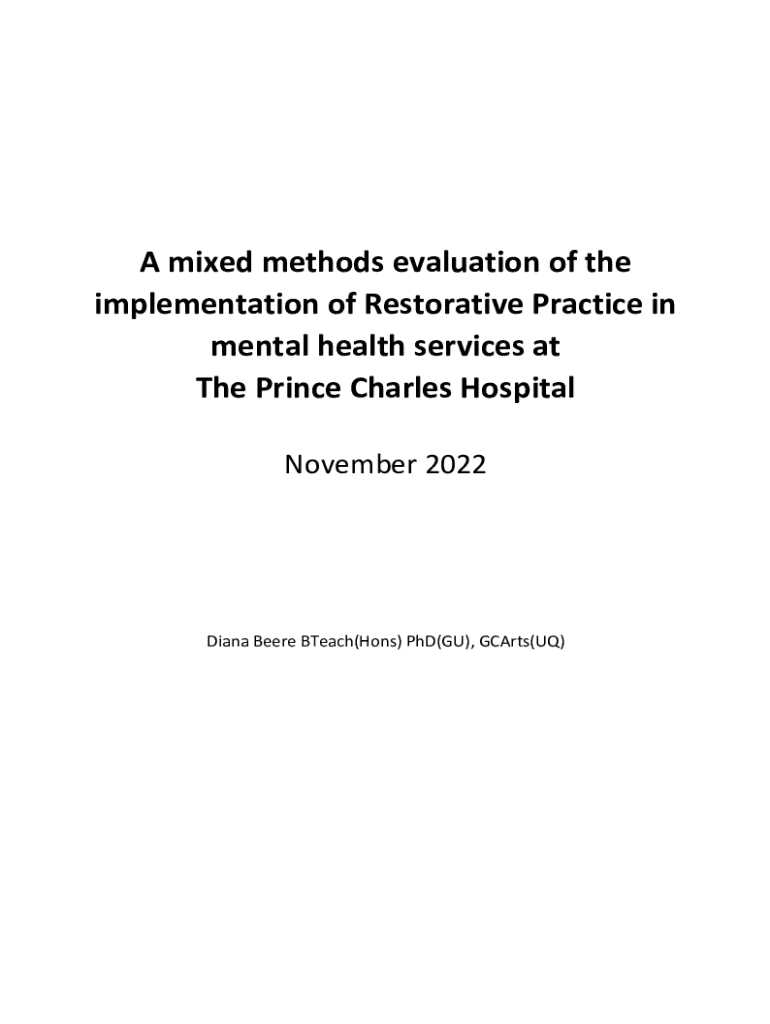 A mixed methods evaluation of the implementation of Restorative Practice in mental health services at The Prince Charles Hospital

November 2022

Diana Beere BTeach(Hons) PhD(GU), GCArts(UQ)